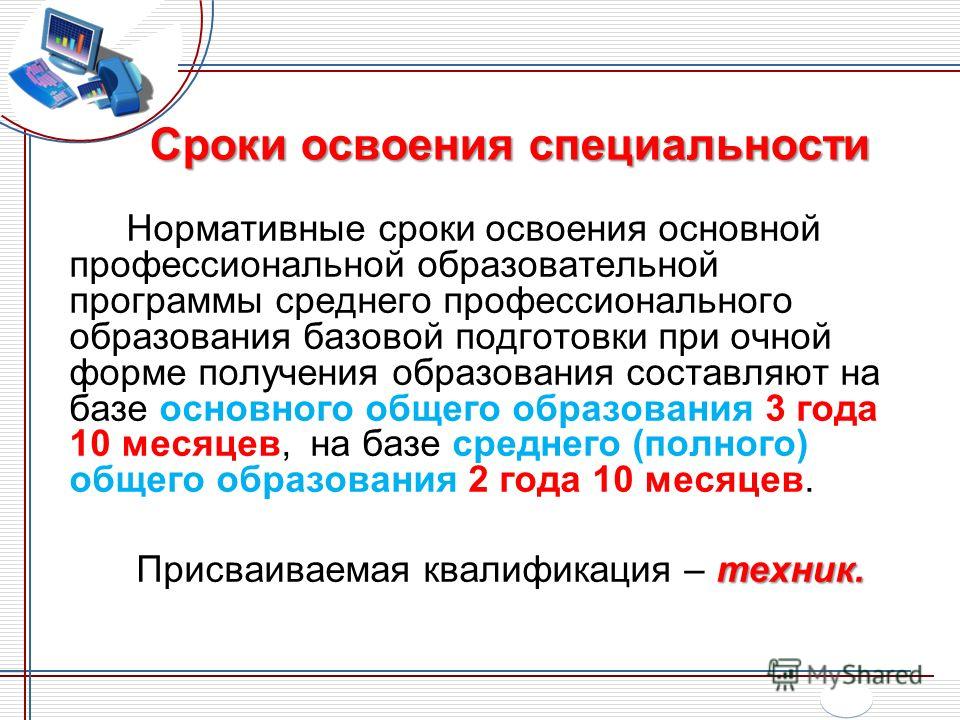 Сроки освоения специальности

Нормативные сроки освоения основной профессиональной образовательной программы среднего профессионального образования базовой подготовки при очной форме получения образования составляют на базе основного общего образования 3 года 10 месяцев, на базе среднего (полного) общего образования 2 года 10 месяцев.

Присваиваемая квалификация – техник.

MyShared